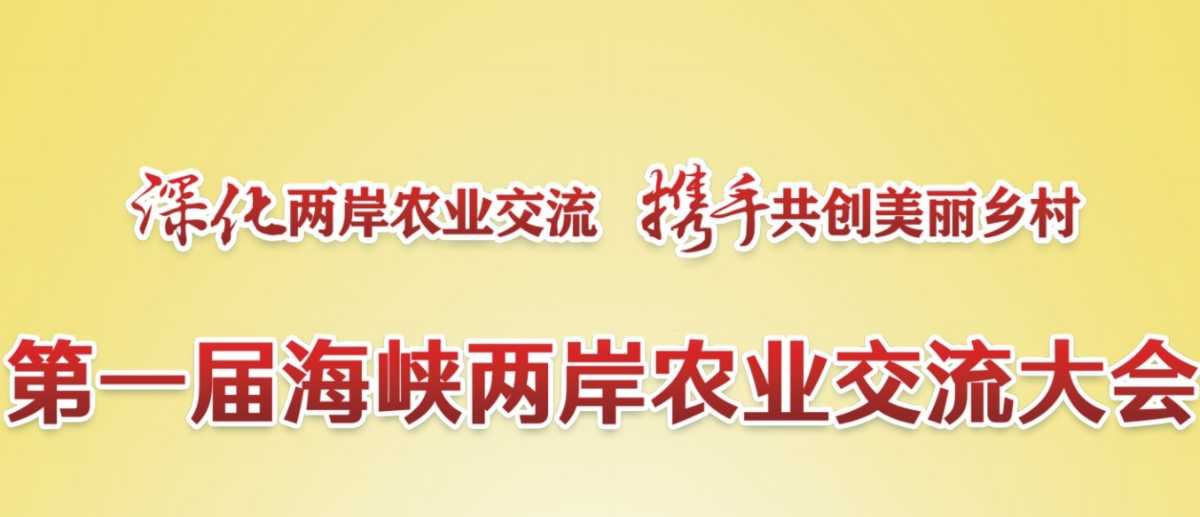 深化两岸农业交流 携手共创美丽乡村

第一届海峡两岸农业交流大会